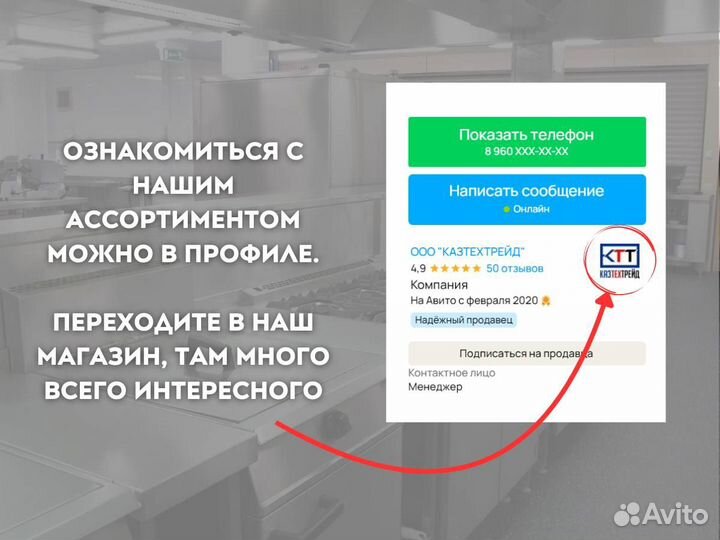 ОЗНАКОМИТЬСЯ С НАШИМ АССОРТИМЕНТОМ МОЖНО В ПРОФИЛЕ.

ПЕРЕХОДИТЕ В НАШ МАГАЗИН, ТАМ МНОГО ВСЕГО ИНТЕРЕСНОГО

Показать телефон
8 960 XXX-XX-XX

Написать сообщение
Онлайн

ООО "КАЗТЕХТРЕЙД"
4,9 ★★★★★ 50 отзывов
Компания
На Авито с февраля 2020
Надёжный продавец

КТТ
КАЗТЕХТРЕЙД

Подписаться на продавца
Контактное лицо
Менеджер

Avito